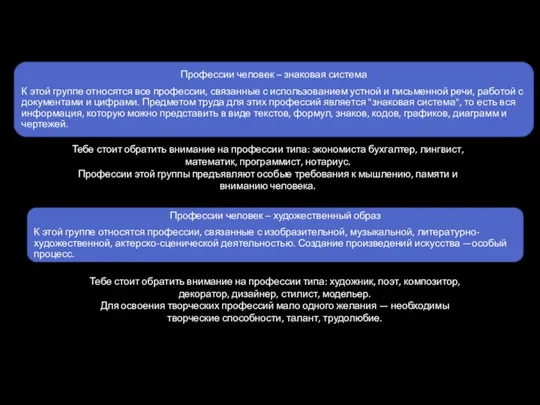 Профессии человек – знаковая система

К этой группе относятся все профессии, связанные с использованием устной и письменной речи, работой с документами и цифрами. Предметом труда для этих профессий является "знаковая система", то есть вся информация, которую можно представить в виде текстов, формул, знаков, кодов, графиков, диаграмм и чертежей.

Тебе стоит обратить внимание на профессии типа: экономиста бухгалтер, лингвист, математик, программист, нотариус.
Профессии этой группы предъявляют особые требования к мышлению, памяти и вниманию человека.

Профессии человек – художественный образ

К этой группе относятся профессии, связанные с изобразительной, музыкальной, литературно-художественной, актерско-сценической деятельностью. Создание произведений искусства —особый процесс.

Тебе стоит обратить внимание на профессии типа: художник, поэт, композитор, декоратор, дизайнер, стилист, модельер.
Для освоения творческих профессий мало одного желания — необходимы творческие способности, талант, трудолюбие.